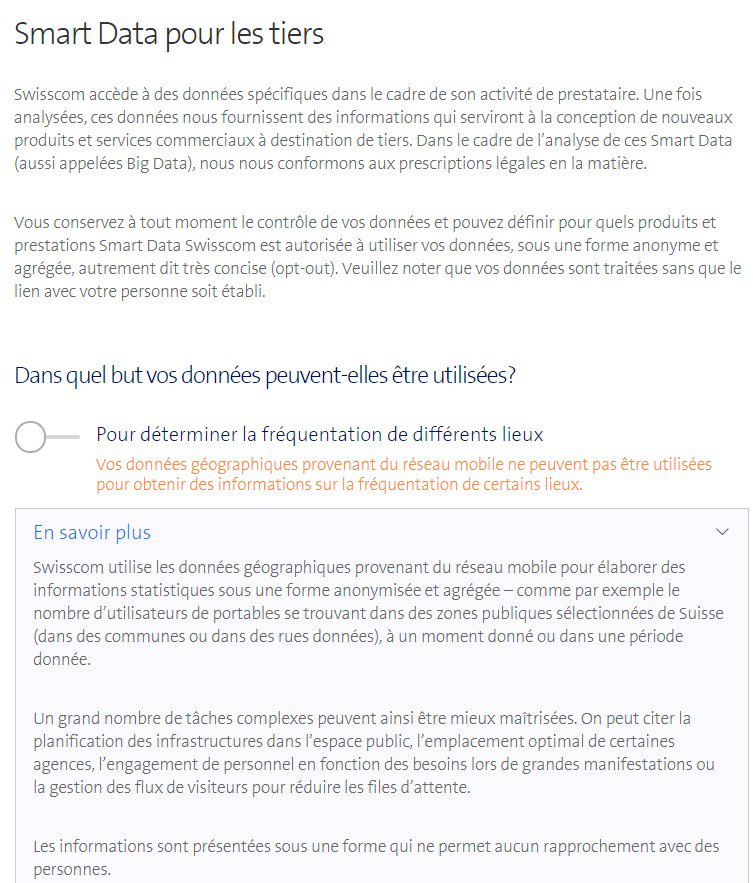 Smart Data pour les tiers

Swisscom accède à des données spécifiques dans le cadre de son activité de prestataire. Une fois analysées, ces données nous fournissent des informations qui serviront à la conception de nouveaux produits et services commerciaux à destination de tiers. Dans le cadre de l'analyse de ces Smart Data (aussi appelées Big Data), nous nous conformons aux prescriptions légales en la matière.

Vous conservez à tout moment le contrôle de vos données et pouvez définir pour quels produits et prestations Smart Data Swisscom est autorisée à utiliser vos données, sous une forme anonyme et agrégée, autrement dit très concise (opt-out). Veuillez noter que vos données sont traitées sans que le lien avec votre personne soit établi.

Dans quel but vos données peuvent-elles être utilisées?

Pour déterminer la fréquentation de différents lieux

Vos données géographiques provenant du réseau mobile ne peuvent pas être utilisées pour obtenir des informations sur la fréquentation de certains lieux.

En savoir plus

Swisscom utilise les données géographiques provenant du réseau mobile pour élaborer des informations statistiques sous une forme anonymisée et agrégée – comme par exemple le nombre d'utilisateurs de portables se trouvant dans des zones publiques sélectionnées de Suisse (dans des communes ou dans des rues données), à un moment donné ou dans une période donnée.

Un grand nombre de tâches complexes peuvent ainsi être mieux maîtrisées. On peut citer la planification des infrastructures dans l'espace public, l'emplacement optimal de certaines agences, l'engagement de personnel en fonction des besoins lors de grandes manifestations ou la gestion des flux de visiteurs pour réduire les files d'attente.

Les informations sont présentées sous une forme qui ne permet aucun rapprochement avec des personnes.